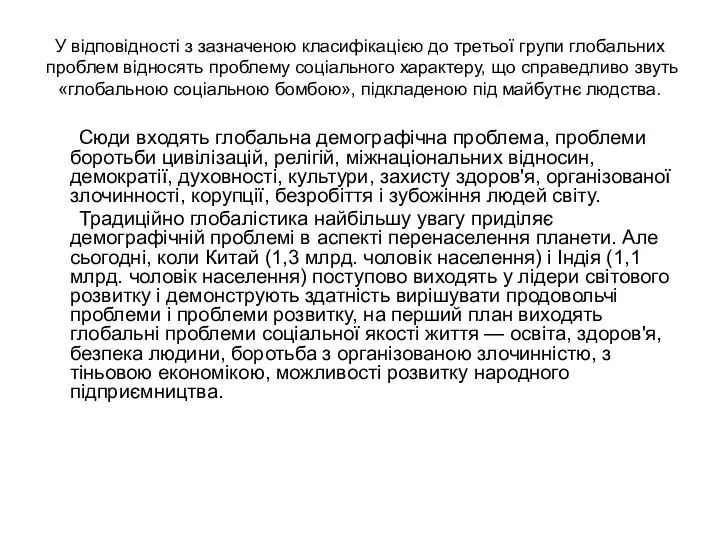 У відповідності з зазначеною класифікацією до третьої групи глобальних проблем відносять проблему соціального характеру, що справедливо звуть «глобальною соціальною бомбою», підкладеною під майбутнє людства.

Сюди входять глобальна демографічна проблема, проблеми боротьби цивілізацій, релігій, міжнаціональних відносин, демократії, духовності, культури, захисту здоров'я, організованої злочинності, корупції, безробіття і зубожіння людей світу.

Традиційно глобалістика найбільшу увагу приділяє демографічній проблемі в аспекті перенаселення планети. Але сьогодні, коли Китай (1,3 млрд. чоловік населення) і Індія (1,1 млрд. чоловік населення) поступово виходять у лідери світового розвитку і демонструють здатність вирішувати продовольчі проблеми і проблеми розвитку, на перший план виходять глобальні проблеми соціальної якості життя — освіта, здоров'я, безпека людини, боротьба з організованою злочинністю, з тіньовою економікою, можливості розвитку народного підприємництва.